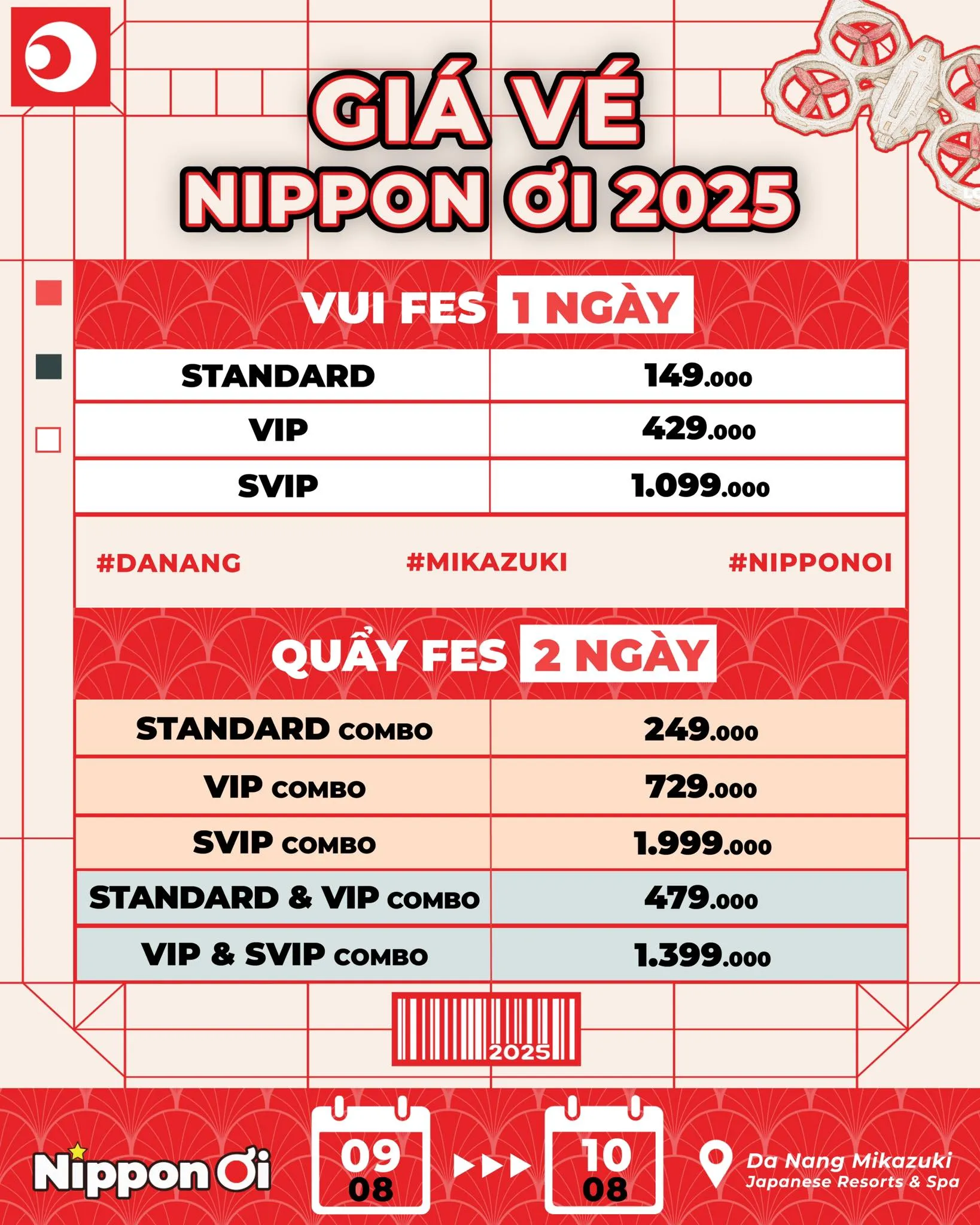 GIÁ VÉ
NIPPON ƠI 2025

VUI FES 1 NGÀY

| STANDARD | 149.000 |
|---|---|
| VIP | 429.000 |
| SVIP | 1.099.000 |

#DANANG #MIKAZUKI #NIPPONOI

QUẨY FES 2 NGÀY

| STANDARD COMBO | 249.000 |
|---|---|
| VIP COMBO | 729.000 |
| SVIP COMBO | 1.999.000 |
| STANDARD & VIP COMBO | 479.000 |
| VIP & SVIP COMBO | 1.399.000 |

2025

Nippon Ơi

09
08

10
08

Da Nang Mikazuki
Japanese Resorts & Spa